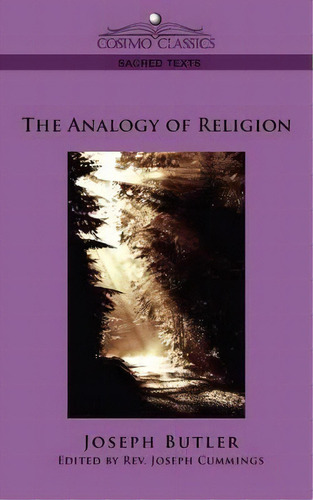 COSIMO CLASSICS

SACRED TEXTS

THE ANALOGY OF RELIGION

JOSEPH BUTLER

EDITED BY REV. JOSEPH CUMMINGS